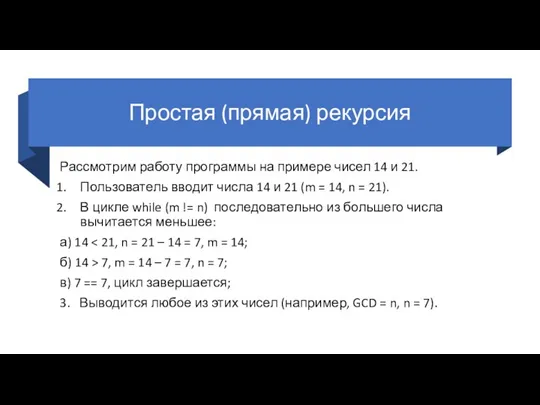 Простая (прямая) рекурсия

Рассмотрим работу программы на примере чисел 14 и 21.

1. Пользователь вводит числа 14 и 21 (m = 14, n = 21).
2. В цикле while (m != n) последовательно из большего числа вычитается меньшее:

а) 14 < 21, n = 21 – 14 = 7, m = 14;

б) 14 > 7, m = 14 – 7 = 7, n = 7;

в) 7 == 7, цикл завершается;

3. Выводится любое из этих чисел (например, GCD = n, n = 7).